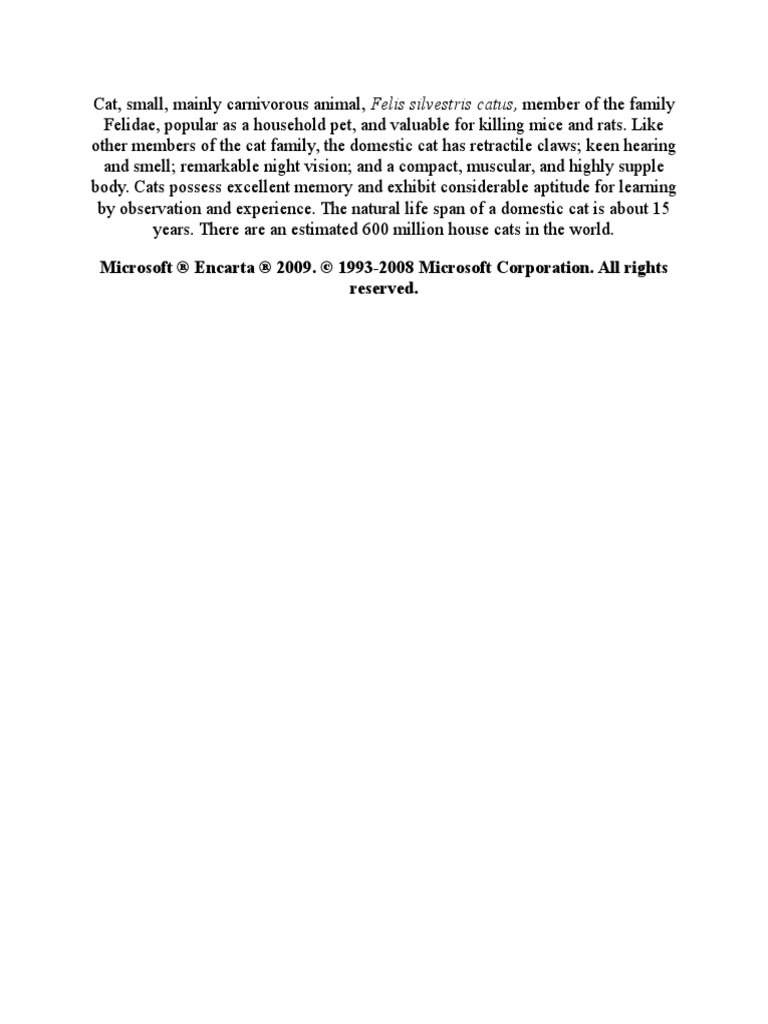 Cat, small, mainly carnivorous animal, Felis silvestris catus, member of the family Felidae, popular as a household pet, and valuable for killing mice and rats. Like other members of the cat family, the domestic cat has retractile claws; keen hearing and smell; remarkable night vision; and a compact, muscular, and highly supple body. Cats possess excellent memory and exhibit considerable aptitude for learning by observation and experience. The natural life span of a domestic cat is about 15 years. There are an estimated 600 million house cats in the world.

Microsoft ® Encarta ® 2009. © 1993-2008 Microsoft Corporation. All rights reserved.